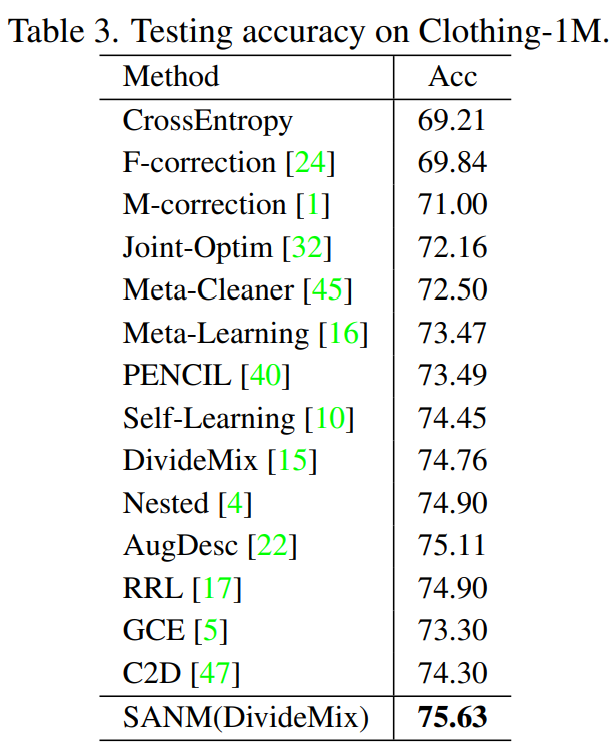 Table 3. Testing accuracy on Clothing-1M.

| Method | Acc |
|---|---|
| CrossEntropy | 69.21 |
| F-correction [24] | 69.84 |
| M-correction [1] | 71.00 |
| Joint-Optim [32] | 72.16 |
| Meta-Cleaner [45] | 72.50 |
| Meta-Learning [16] | 73.47 |
| PENCIL [40] | 73.49 |
| Self-Learning [10] | 74.45 |
| DivideMix [15] | 74.76 |
| Nested [4] | 74.90 |
| AugDesc [22] | 75.11 |
| RRL [17] | 74.90 |
| GCE [5] | 73.30 |
| C2D [47] | 74.30 |
| SANM(DivideMix) | 75.63 |